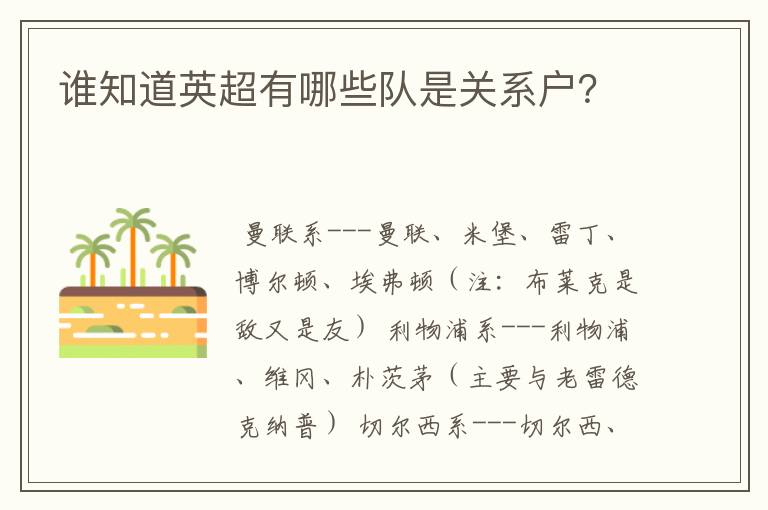 谁知道英超有哪些队是关系户?

曼联系---曼联、米堡、雷丁、博尔顿、埃弗顿（注：布莱克是敌又是友） 利物浦系---利物浦、维冈、朴茨茅（主要与老雷德克纳普） 切尔西系---切尔西、